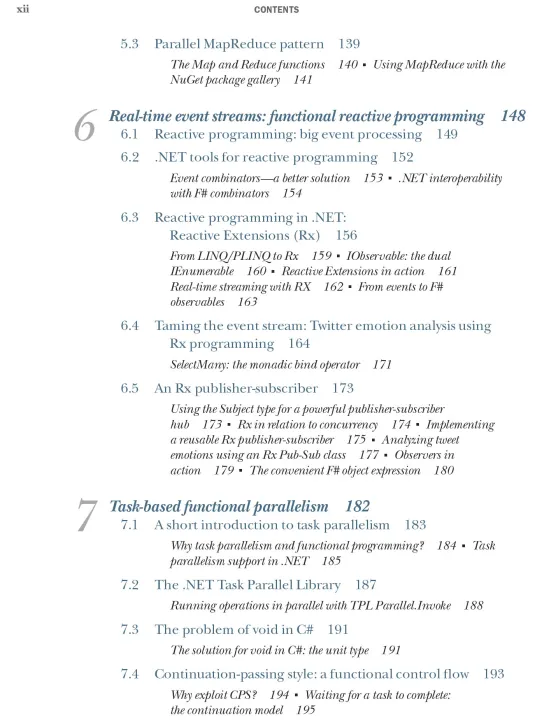 xii CONTENTS

5.3 Parallel MapReduce pattern 139

The Map and Reduce functions 140 ▪ Using MapReduce with the NuGet package gallery 141

6 Real-time event streams: functional reactive programming 148

6.1 Reactive programming: big event processing 149

6.2 .NET tools for reactive programming 152

Event combinators—a better solution 153 ▪ .NET interoperability with F# combinators 154

6.3 Reactive programming in .NET: Reactive Extensions (Rx) 156

From LINQ/PLINQ to Rx 159 ▪ IObservable: the dual IEnumerable 160 ▪ Reactive Extensions in action 161 Real-time streaming with RX 162 ▪ From events to F# observables 163

6.4 Taming the event stream: Twitter emotion analysis using Rx programming 164

SelectMany: the monadic bind operator 171

6.5 An Rx publisher-subscriber 173

Using the Subject type for a powerful publisher-subscriber hub 173 ▪ Rx in relation to concurrency 174 ▪ Implementing a reusable Rx publisher-subscriber 175 ▪ Analyzing tweet emotions using an Rx Pub-Sub class 177 ▪ Observers in action 179 ▪ The convenient F# object expression 180

7 Task-based functional parallelism 182

7.1 A short introduction to task parallelism 183

Why task parallelism and functional programming? 184 ▪ Task parallelism support in .NET 185

7.2 The .NET Task Parallel Library 187

Running operations in parallel with TPL Parallel.Invoke 188

7.3 The problem of void in C# 191

The solution for void in C#: the unit type 191

7.4 Continuation-passing style: a functional control flow 193

Why exploit CPS? 194 ▪ Waiting for a task to complete: the continuation model 195